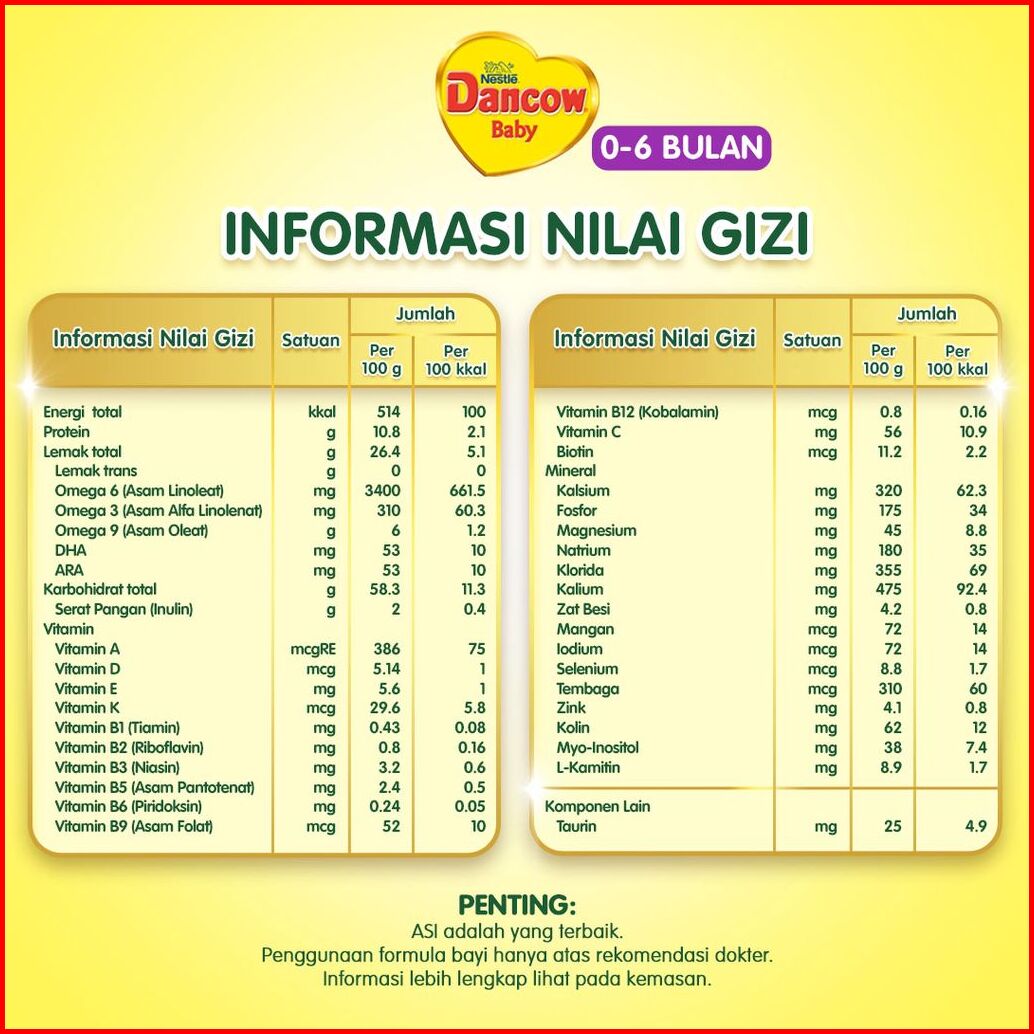 Nestlé
Dancow
Baby
0-6 BULAN

INFORMASI NILAI GIZI

| Informasi Nilai Gizi | Satuan | Jumlah Per 100 g | Jumlah Per 100 kkal |
|---|---|---|---|
| Energi total | kkal | 514 | 100 |
| Protein | g | 10.8 | 2.1 |
| Lemak total | g | 26.4 | 5.1 |
| Lemak trans | g | 0 | 0 |
| Omega 6 (Asam Linoleat) | mg | 3400 | 661.5 |
| Omega 3 (Asam Alfa Linolenat) | mg | 310 | 60.3 |
| Omega 9 (Asam Oleat) | g | 6 | 1.2 |
| DHA | mg | 53 | 10 |
| ARA | mg | 53 | 10 |
| Karbohidrat total | g | 58.3 | 11.3 |
| Serat Pangan (Inulin) | g | 2 | 0.4 |
| Vitamin | | | |
| Vitamin A | mcgRE | 386 | 75 |
| Vitamin D | mcg | 5.14 | 1 |
| Vitamin E | mg | 5.6 | 1 |
| Vitamin K | mcg | 29.6 | 5.8 |
| Vitamin B1 (Tiamin) | mg | 0.43 | 0.08 |
| Vitamin B2 (Riboflavin) | mg | 0.8 | 0.16 |
| Vitamin B3 (Niasin) | mg | 3.2 | 0.6 |
| Vitamin B5 (Asam Pantotenat) | mg | 2.4 | 0.5 |
| Vitamin B6 (Piridoksin) | mg | 0.24 | 0.05 |
| Vitamin B9 (Asam Folat) | mcg | 52 | 10 |

| Informasi Nilai Gizi | Satuan | Jumlah Per 100 g | Jumlah Per 100 kkal |
|---|---|---|---|
| Vitamin B12 (Kobalamin) | mcg | 0.8 | 0.16 |
| Vitamin C | mg | 56 | 10.9 |
| Biotin | mcg | 11.2 | 2.2 |
| Mineral | | | |
| Kalsium | mg | 320 | 62.3 |
| Fosfor | mg | 175 | 34 |
| Magnesium | mg | 45 | 8.8 |
| Natrium | mg | 180 | 35 |
| Klorida | mg | 355 | 69 |
| Kalium | mg | 475 | 92.4 |
| Zat Besi | mg | 4.2 | 0.8 |
| Mangan | mcg | 72 | 14 |
| Iodium | mcg | 72 | 14 |
| Selenium | mcg | 8.8 | 1.7 |
| Tembaga | mcg | 310 | 60 |
| Zink | mg | 4.1 | 0.8 |
| Kolin | mg | 62 | 12 |
| Myo-Inositol | mg | 38 | 7.4 |
| L-Karnitin | mg | 8.9 | 1.7 |
| Komponen Lain | | | |
| Taurin | mg | 25 | 4.9 |

PENTING:
ASI adalah yang terbaik.
Penggunaan formula bayi hanya atas rekomendasi dokter.
Informasi lebih lengkap lihat pada kemasan.